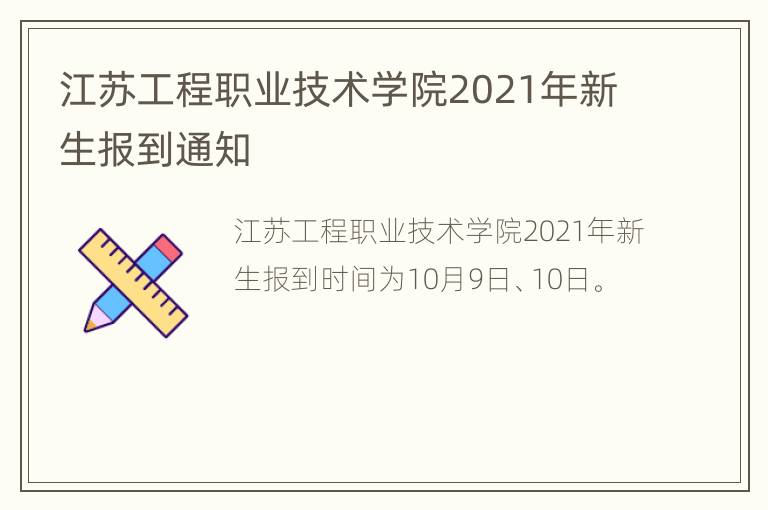 江苏工程职业技术学院2021年新生报到通知

江苏工程职业技术学院2021年新生报到时间为10月9日、10日。